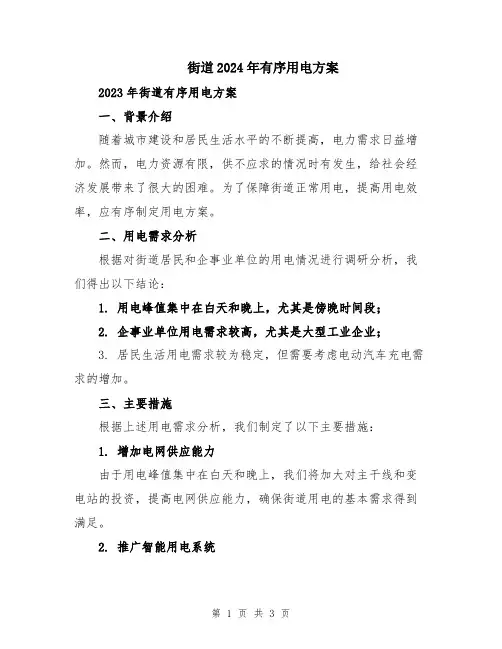 街道2024年有序用电方案

2023年街道有序用电方案

一、背景介绍

随着城市建设和居民生活水平的不断提高，电力需求日益增加。然而，电力资源有限，供不应求的情况时有发生，给社会经济发展带来了很大的困难。为了保障街道正常用电，提高用电效率，应有序制定用电方案。

二、用电需求分析

根据对街道居民和企事业单位的用电情况进行调研分析，我们得出以下结论：

1. 用电峰值集中在白天和晚上，尤其是傍晚时间段；

2. 企事业单位用电需求较高，尤其是大型工业企业；

3. 居民生活用电需求较为稳定，但需要考虑电动汽车充电需求的增加。

三、主要措施

根据上述用电需求分析，我们制定了以下主要措施：

1. 增加电网供应能力

由于用电峰值集中在白天和晚上，我们将加大对主干线和变电站的投资，提高电网供应能力，确保街道用电的基本需求得到满足。

2. 推广智能用电系统

第 1 页 共 3 页